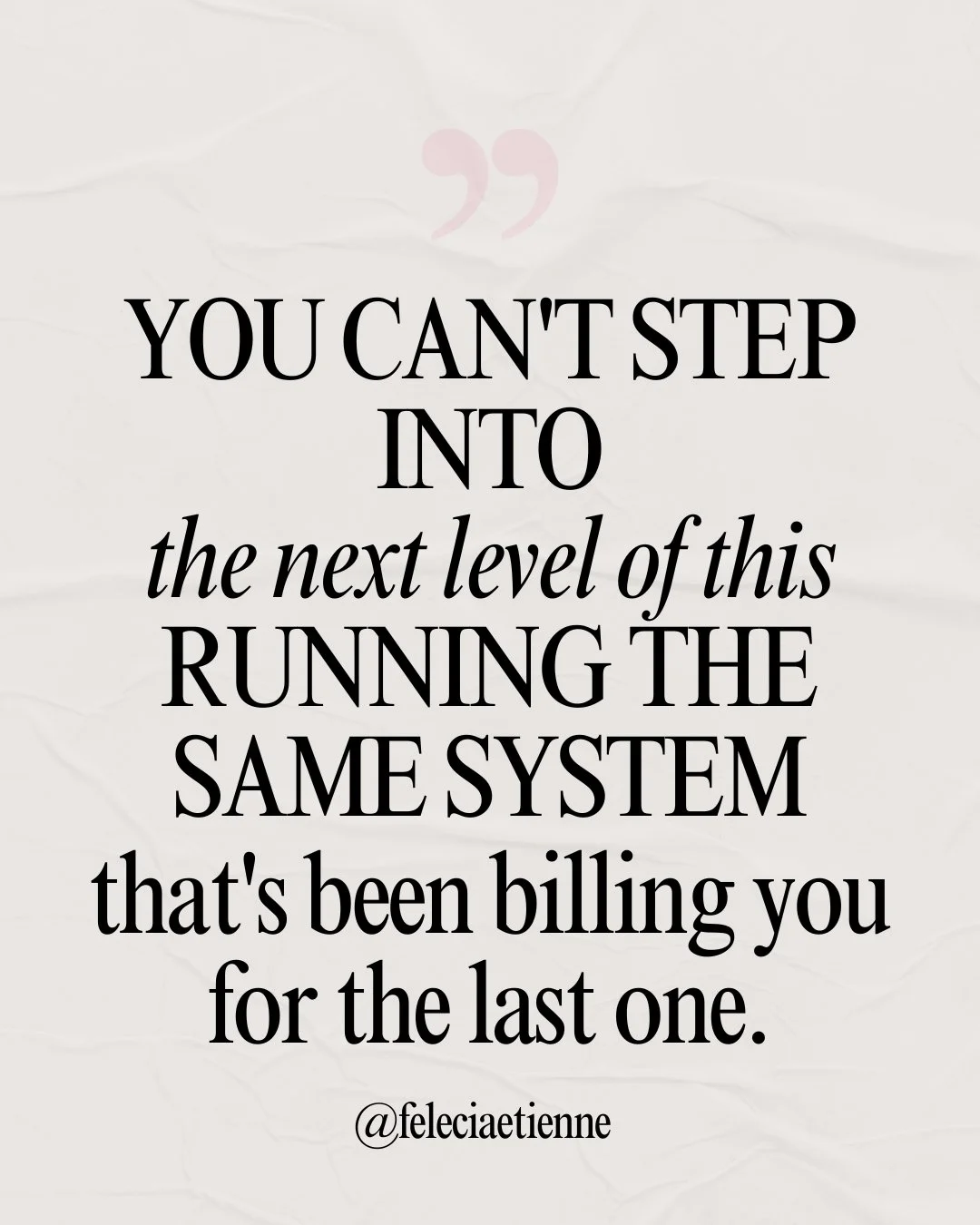 ”

YOU CAN'T STEP INTO the next level of this RUNNING THE SAME SYSTEM that's been billing you for the last one.

@feleciaetienne